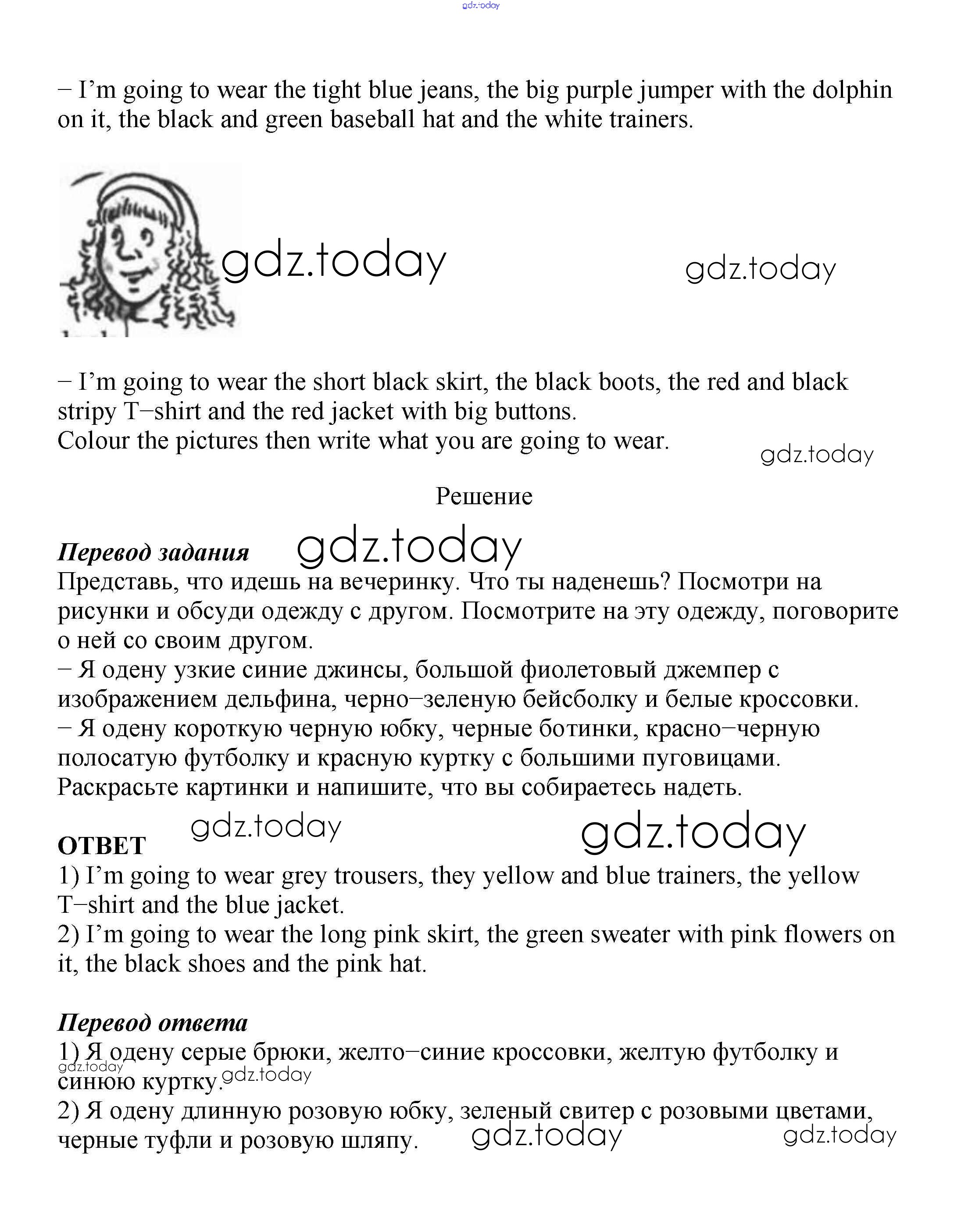 gdz.today

– I'm going to wear the tight blue jeans, the big purple jumper with the dolphin on it, the black and green baseball hat and the white trainers.

gdz.today gdz.today

– I'm going to wear the short black skirt, the black boots, the red and black stripy T–shirt and the red jacket with big buttons.
Colour the pictures then write what you are going to wear. gdz.today

Решение

Перевод задания gdz.today
Представь, что идешь на вечеринку. Что ты наденешь? Посмотри на рисунки и обсуди одежду с другом. Посмотрите на эту одежду, поговорите о ней со своим другом.
– Я одену узкие синие джинсы, большой фиолетовый джемпер с изображением дельфина, черно–зеленую бейсболку и белые кроссовки.
– Я одену короткую черную юбку, черные ботинки, красно–черную полосатую футболку и красную куртку с большими пуговицами.
Раскрасьте картинки и напишите, что вы собираетесь надеть.

gdz.today gdz.today
ОТВЕТ
1) I'm going to wear grey trousers, they yellow and blue trainers, the yellow T–shirt and the blue jacket.
2) I'm going to wear the long pink skirt, the green sweater with pink flowers on it, the black shoes and the pink hat.

Перевод ответа
1) Я одену серые брюки, желто–синие кроссовки, желтую футболку и синюю куртку. gdz.today gdz.today
2) Я одену длинную розовую юбку, зеленый свитер с розовыми цветами, черные туфли и розовую шляпу. gdz.today gdz.today